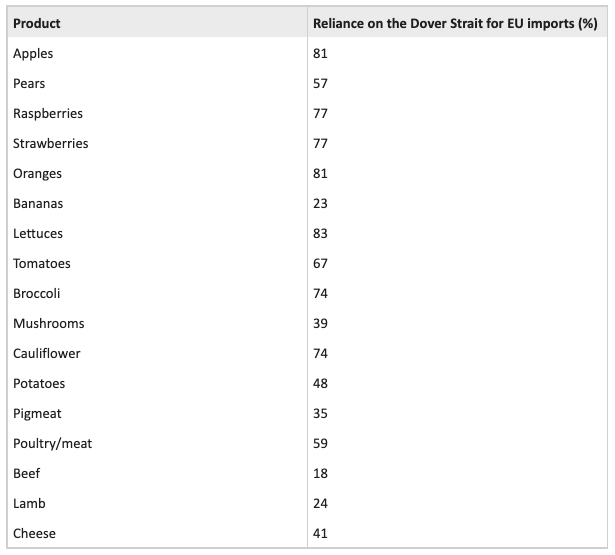 | Product | Reliance on the Dover Strait for EU imports (%) |
|---|---|
| Apples | 81 |
| Pears | 57 |
| Raspberries | 77 |
| Strawberries | 77 |
| Oranges | 81 |
| Bananas | 23 |
| Lettuces | 83 |
| Tomatoes | 67 |
| Broccoli | 74 |
| Mushrooms | 39 |
| Cauliflower | 74 |
| Potatoes | 48 |
| Pigmeat | 35 |
| Poultry/meat | 59 |
| Beef | 18 |
| Lamb | 24 |
| Cheese | 41 |